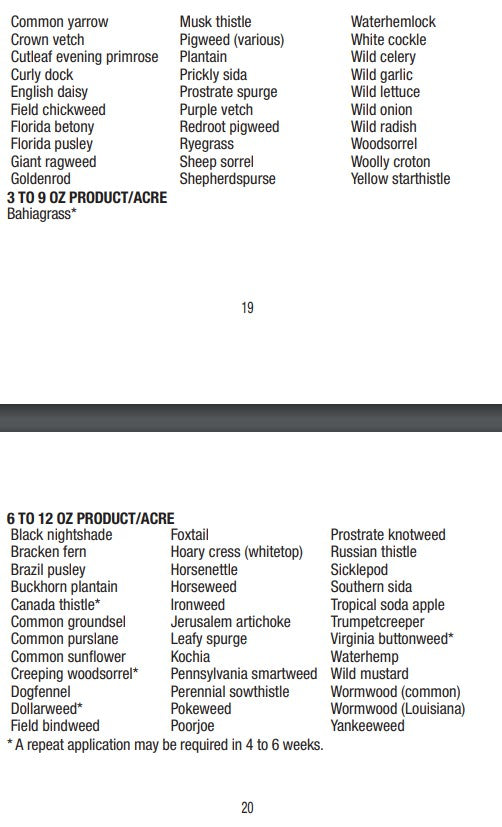 Common yarrow
Crown vetch
Cutleaf evening primrose
Curly dock
English daisy
Field chickweed
Florida betony
Florida pusley
Giant ragweed
Goldenrod

Musk thistle
Pigweed (various)
Plantain
Prickly sida
Prostrate spurge
Purple vetch
Redroot pigweed
Ryegrass
Sheep sorrel
Shepherdspurse

Waterhemlock
White cockle
Wild celery
Wild garlic
Wild lettuce
Wild onion
Wild radish
Woodsorrel
Woolly croton
Yellow starthistle

3 TO 9 OZ PRODUCT/ACRE
Bahiagrass*

19

6 TO 12 OZ PRODUCT/ACRE
Black nightshade
Bracken fern
Brazil pusley
Buckhorn plantain
Canada thistle*
Common groundsel
Common purslane
Common sunflower
Creeping woodsorrel*
Dogfennel
Dollarweed*
Field bindweed

Foxtail
Hoary cress (whitetop)
Horsenettle
Horseweed
Ironweed
Jerusalem artichoke
Leafy spurge
Kochia
Pennsylvania smartweed
Perennial sowthistle
Pokeweed
Poorjoe

Prostrate knotweed
Russian thistle
Sicklepod
Southern sida
Tropical soda apple
Trumpetcreeper
Virginia buttonweed*
Waterhemp
Wild mustard
Wormwood (common)
Wormwood (Louisiana)
Yankeeweed

* A repeat application may be required in 4 to 6 weeks.

20